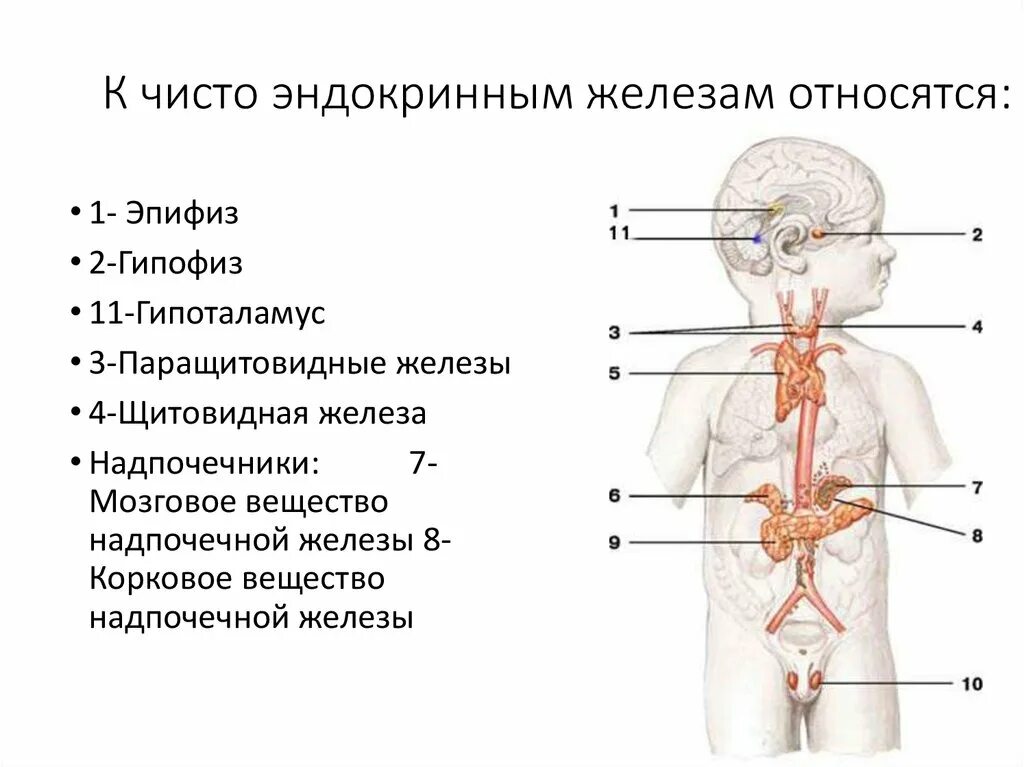 К чисто эндокринным железам относятся:

• 1- Эпифиз
• 2-Гипофиз
• 11-Гипоталамус
• 3-Паращитовидные железы
• 4-Щитовидная железа
• Надпочечники: 7- Мозговое вещество надпочечной железы 8- Корковое вещество надпочечной железы

1
11
2
3
4
5
6
7
8
9
10